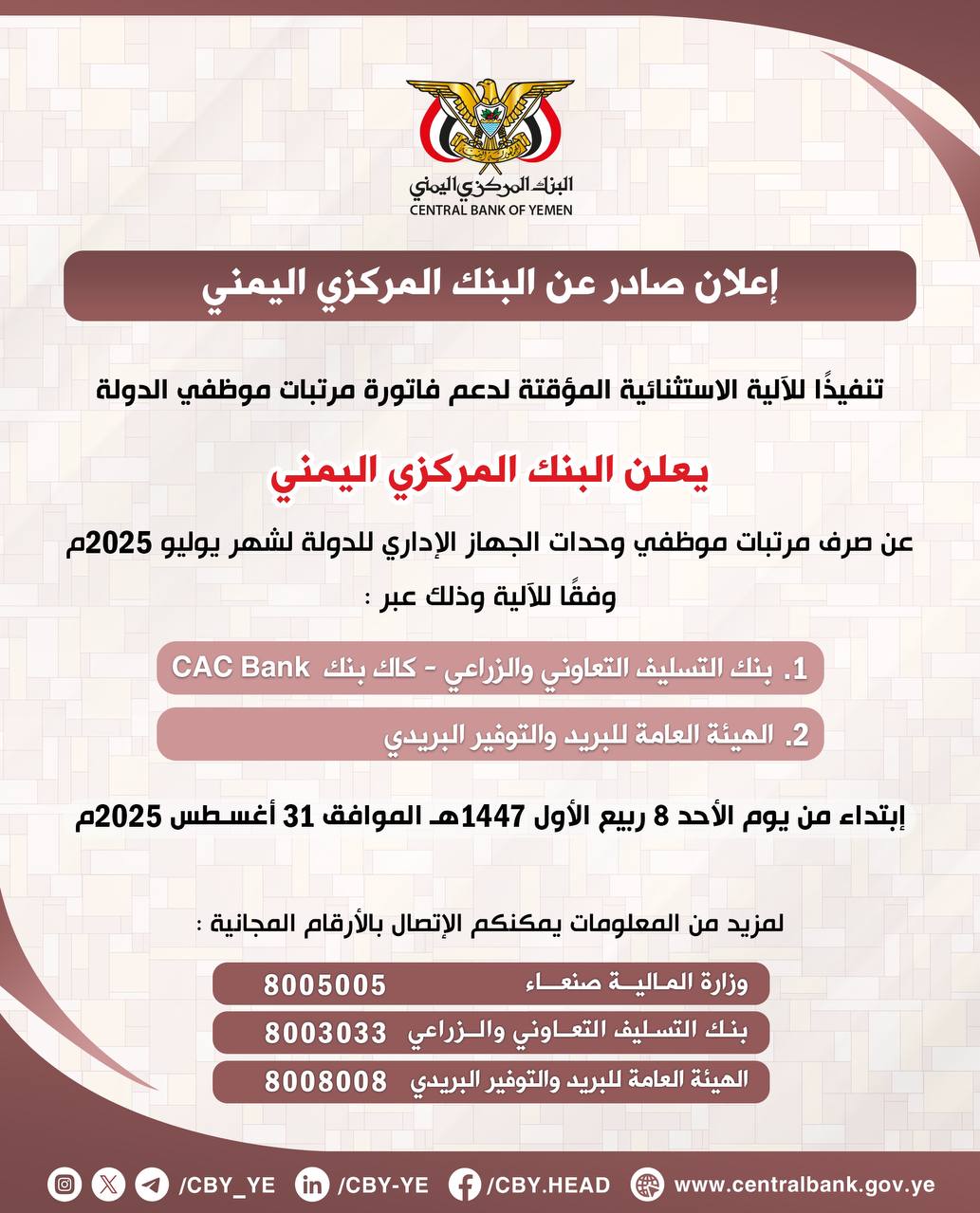 البنك المركزي اليمني
CENTRAL BANK OF YEMEN

إعلان صادر عن البنك المركزي اليمني

تنفيذًا للآلية الاستثنائية المؤقتة لدعم فاتورة مرتبات موظفي الدولة

يعلن البنك المركزي اليمني

عن صرف مرتبات موظفي وحدات الجهاز الإداري للدولة لشهر يوليو 2025م وفقًا للآلية وذلك عبر :

1. بنك التسليف التعاوني والزراعي - كاك بنك CAC Bank

2. الهيئة العامة للبريد والتوفير البريدي

إبتداء من يوم الأحد 8 ربيع الأول 1447هـ الموافق 31 أغسطس 2025م

لمزيد من المعلومات يمكنكم الإتصال بالأرقام المجانية :

| وزارة المالية صنعاء | 8005005 |
|---|---|
| بنك التسليف التعاوني والزراعي | 8003033 |
| الهيئة العامة للبريد والتوفير البريدي | 8008008 |

/CBY_YE /CBY-YE /CBY.HEAD www.centralbank.gov.ye